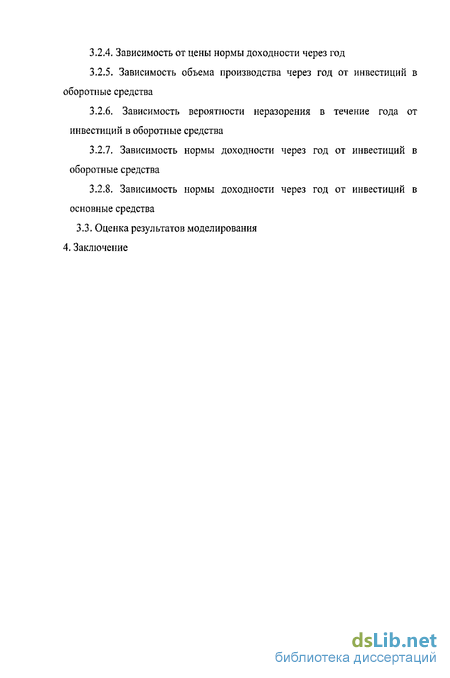 3.2.4. Зависимость от цены нормы доходности через год

3.2.5. Зависимость объема производства через год от инвестиций в оборотные средства

3.2.6. Зависимость вероятности неразорения в течение года от инвестиций в оборотные средства

3.2.7. Зависимость нормы доходности через год от инвестиций в оборотные средства

3.2.8. Зависимость нормы доходности через год от инвестиций в основные средства

3.3. Оценка результатов моделирования

4. Заключение

dsLib.net
библиотека диссертаций